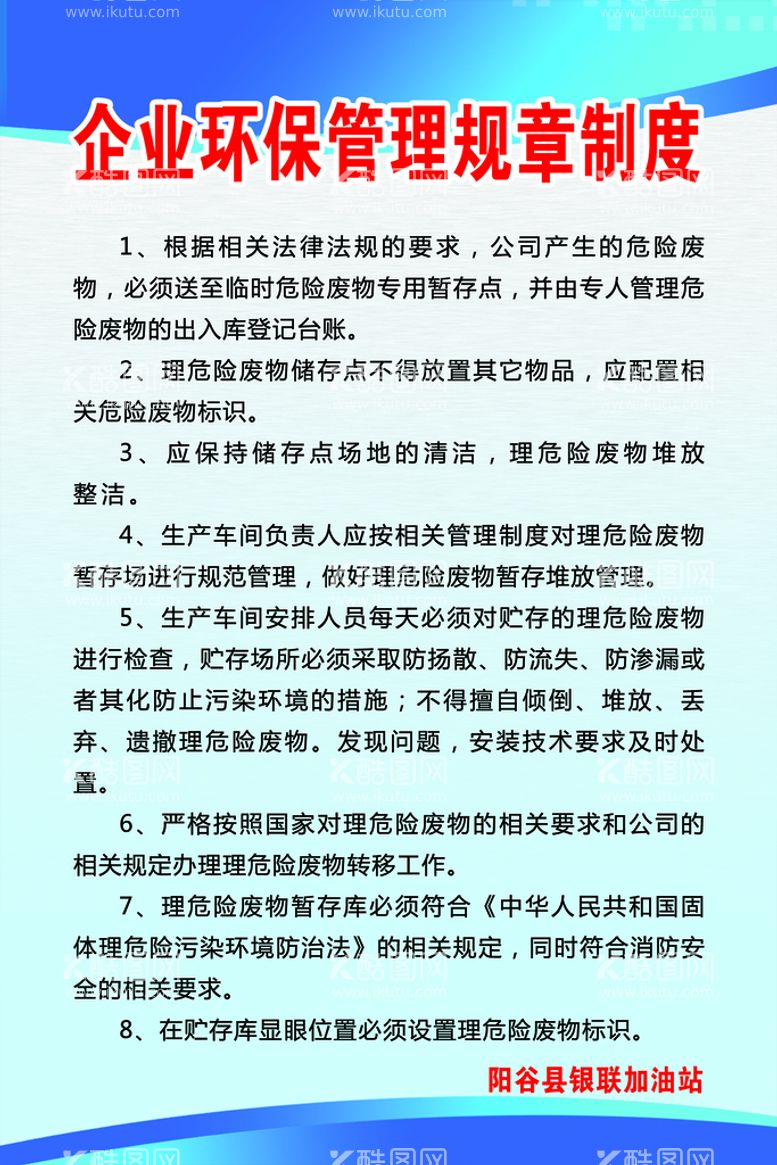 www.ikutu.com www.ikutu.com www.ikutu.com

企业环保管理规章制度

1、根据相关法律法规的要求，公司产生的危险废物，必须送至临时危险废物专用暂存点，并由专人管理危险废物的出入库登记台账。

2、理危险废物储存点不得放置其它物品，应配置相关危险废物标识。

3、应保持储存点场地的清洁，理危险废物堆放整洁。

4、生产车间负责人应按相关管理制度对理危险废物暂存场进行规范管理，做好理危险废物暂存堆放管理。

5、生产车间安排人员每天必须对贮存的理危险废物进行检查，贮存场所必须采取防扬散、防流失、防渗漏或者其化防止污染环境的措施；不得擅自倾倒、堆放、丢弃、遗撒理危险废物。发现问题，安装技术要求及时处置。

6、严格按照国家对理危险废物的相关要求和公司的相关规定办理理危险废物转移工作。

7、理危险废物暂存库必须符合《中华人民共和国固体理危险污染环境防治法》的相关规定，同时符合消防安全的相关要求。

8、在贮存库显眼位置必须设置理危险废物标识。

阳谷县银联加油站

酷图网 酷图网 酷图网